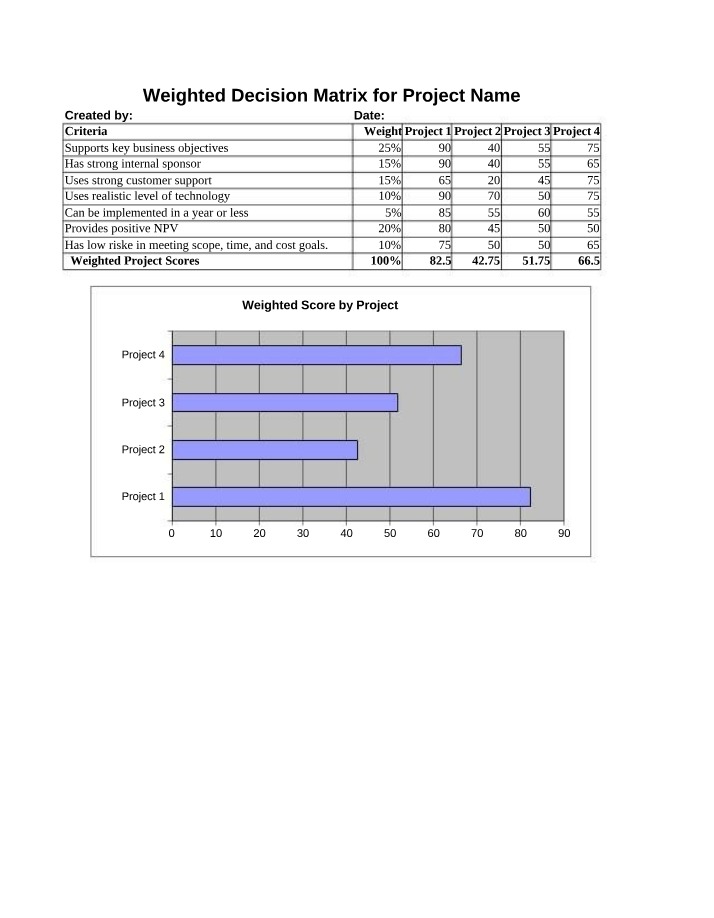 Weighted Decision Matrix for Project Name

Created by: Date:

| Criteria | Weight | Project 1 | Project 2 | Project 3 | Project 4 |
|---|---|---|---|---|---|
| Supports key business objectives | 25% | 90 | 40 | 55 | 75 |
| Has strong internal sponsor | 15% | 90 | 40 | 55 | 65 |
| Uses strong customer support | 15% | 65 | 20 | 45 | 75 |
| Uses realistic level of technology | 10% | 90 | 70 | 50 | 75 |
| Can be implemented in a year or less | 5% | 85 | 55 | 60 | 55 |
| Provides positive NPV | 20% | 80 | 45 | 50 | 50 |
| Has low riske in meeting scope, time, and cost goals. | 10% | 75 | 50 | 50 | 65 |
| Weighted Project Scores | 100% | 82.5 | 42.75 | 51.75 | 66.5 |

Weighted Score by Project

Project 4
Project 3
Project 2
Project 1

0 10 20 30 40 50 60 70 80 90